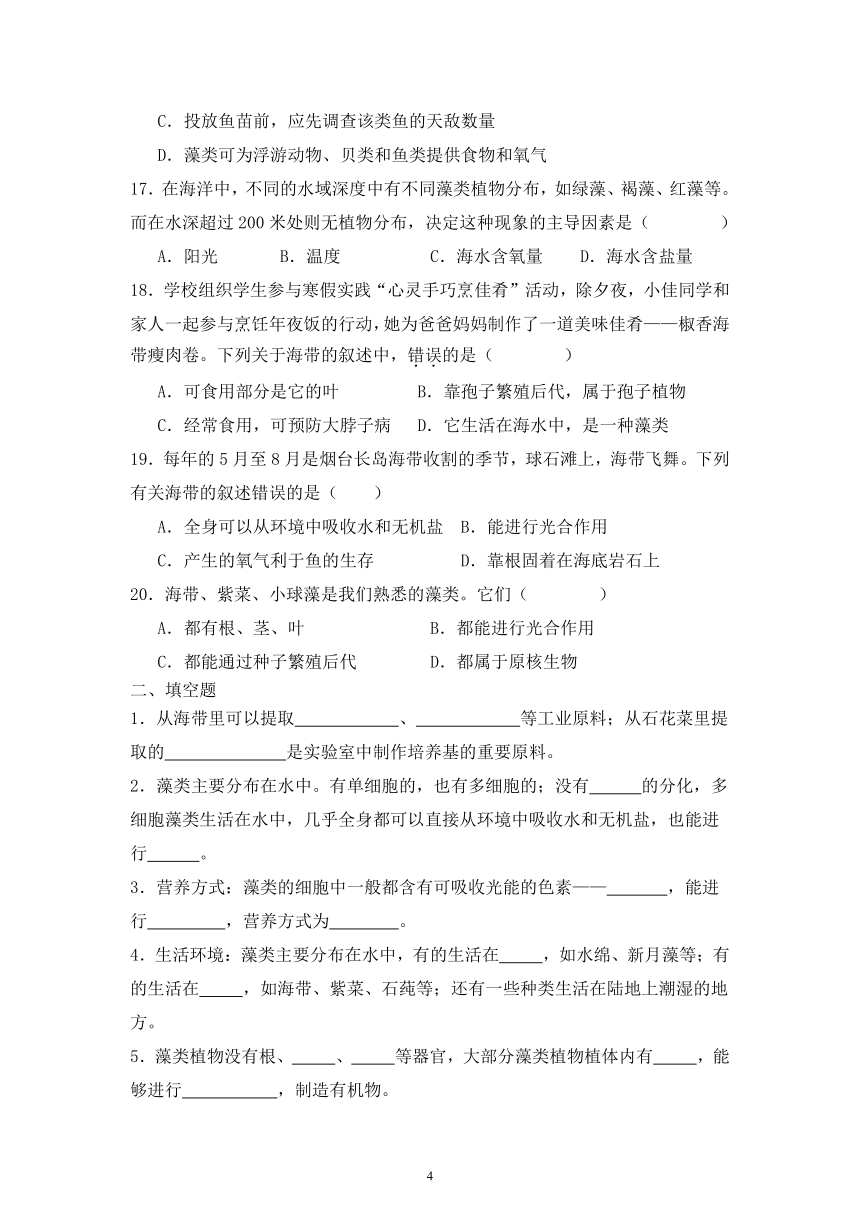 C．投放鱼苗前，应先调查该类鱼的天敌数量

D．藻类可为浮游动物、贝类和鱼类提供食物和氧气

17．在海洋中，不同的水域深度中有不同藻类植物分布，如绿藻、褐藻、红藻等。而在水深超过200米处则无植物分布，决定这种现象的主导因素是（ ）

A．阳光 B．温度 C．海水含氧量 D．海水含盐量

18．学校组织学生参与寒假实践“心灵手巧烹佳肴”活动，除夕夜，小佳同学和家人一起参与烹饪年夜饭的行动，她为爸爸妈妈制作了一道美味佳肴——椒香海带瘦肉卷。下列关于海带的叙述中，错误的是（ ）

A．可食用部分是它的叶 B．靠孢子繁殖后代，属于孢子植物

C．经常食用，可预防大脖子病 D．它生活在海水中，是一种藻类

19．每年的5月至8月是烟台长岛海带收割的季节，球石滩上，海带飞舞。下列有关海带的叙述错误的是（ ）

A．全身可以从环境中吸收水和无机盐 B．能进行光合作用

C．产生的氧气利于鱼的生存 D．靠根固着在海底岩石上

20．海带、紫菜、小球藻是我们熟悉的藻类。它们（ ）

A．都有根、茎、叶 B．都能进行光合作用

C．都能通过种子繁殖后代 D．都属于原核生物

二、填空题

1．从海带里可以提取____、____等工业原料；从石花菜里提取的____是实验室中制作培养基的重要原料。

2．藻类主要分布在水中。有单细胞的，也有多细胞的；没有____的分化，多细胞藻类生活在水中，几乎全身都可以直接从环境中吸收水和无机盐，也能进行____。

3．营养方式：藻类的细胞中一般都含有可吸收光能的色素——____，能进行____，营养方式为____。

4．生活环境：藻类主要分布在水中，有的生活在____，如水绵、新月藻等；有的生活在____，如海带、紫菜、石莼等；还有一些种类生活在陆地上潮湿的地方。

5．藻类植物没有根、____、____等器官，大部分藻类植物植体内有____，能够进行____，制造有机物。

4